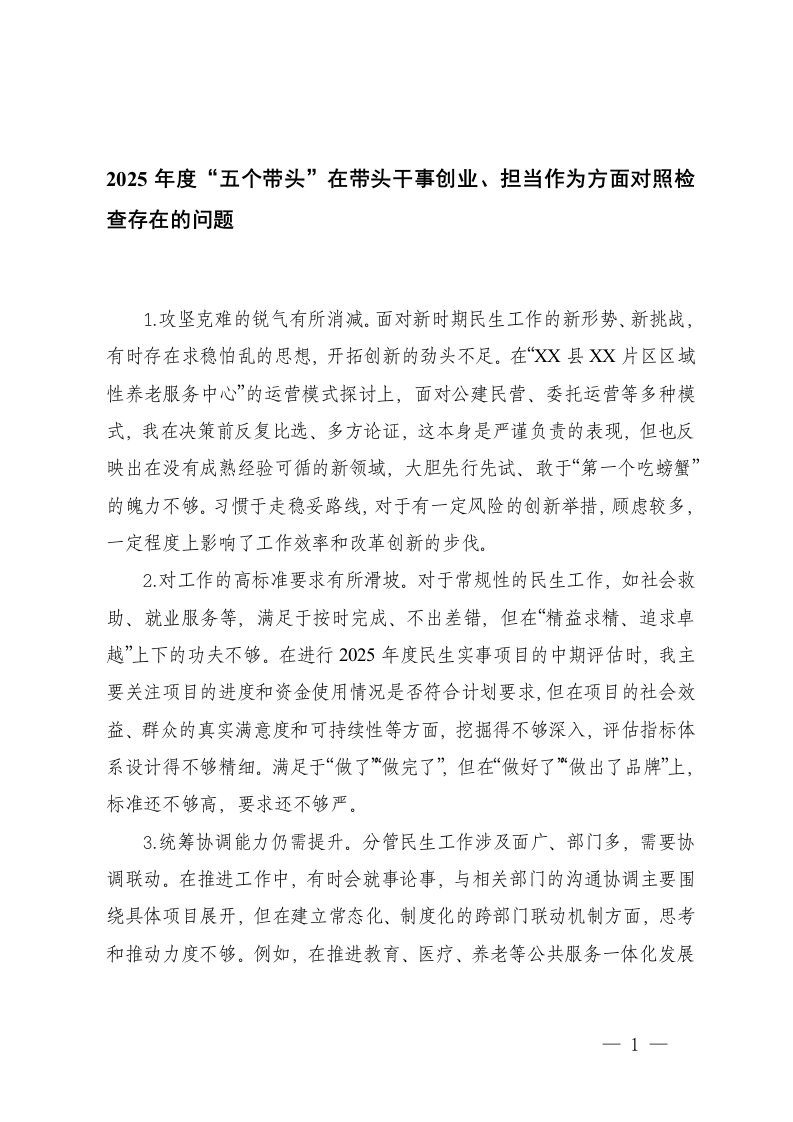 2025 年度“五个带头”在带头干事创业、担当作为方面对照检查存在的问题

1.攻坚克难的锐气有所消减。面对新时期民生工作的新形势、新挑战，有时存在求稳怕乱的思想，开拓创新的劲头不足。在“XX 县 XX 片区区域性养老服务中心”的运营模式探讨上，面对公建民营、委托运营等多种模式，我在决策前反复比选、多方论证，这本身是严谨负责的表现，但也反映出在没有成熟经验可循的新领域，大胆先行先试、敢于“第一个吃螃蟹”的魄力不够。习惯于走稳妥路线，对于有一定风险的创新举措，顾虑较多，一定程度上影响了工作效率和改革创新的步伐。

2.对工作的高标准要求有所滑坡。对于常规性的民生工作，如社会救助、就业服务等，满足于按时完成、不出差错，但在“精益求精、追求卓越”上下的功夫不够。在进行 2025 年度民生实事项目的中期评估时，我主要关注项目的进度和资金使用情况是否符合计划要求，但在项目的社会效益、群众的真实满意度和可持续性等方面，挖掘得不够深入，评估指标体系设计得不够精细。满足于“做了”“做完了”，但在“做好了”“做出了品牌”上，标准还不够高，要求还不够严。

3.统筹协调能力仍需提升。分管民生工作涉及面广、部门多，需要协调联动。在推进工作中，有时会就事论事，与相关部门的沟通协调主要围绕具体项目展开，但在建立常态化、制度化的跨部门联动机制方面，思考和推动力度不够。例如，在推进教育、医疗、养老等公共服务一体化发展

— 1 —